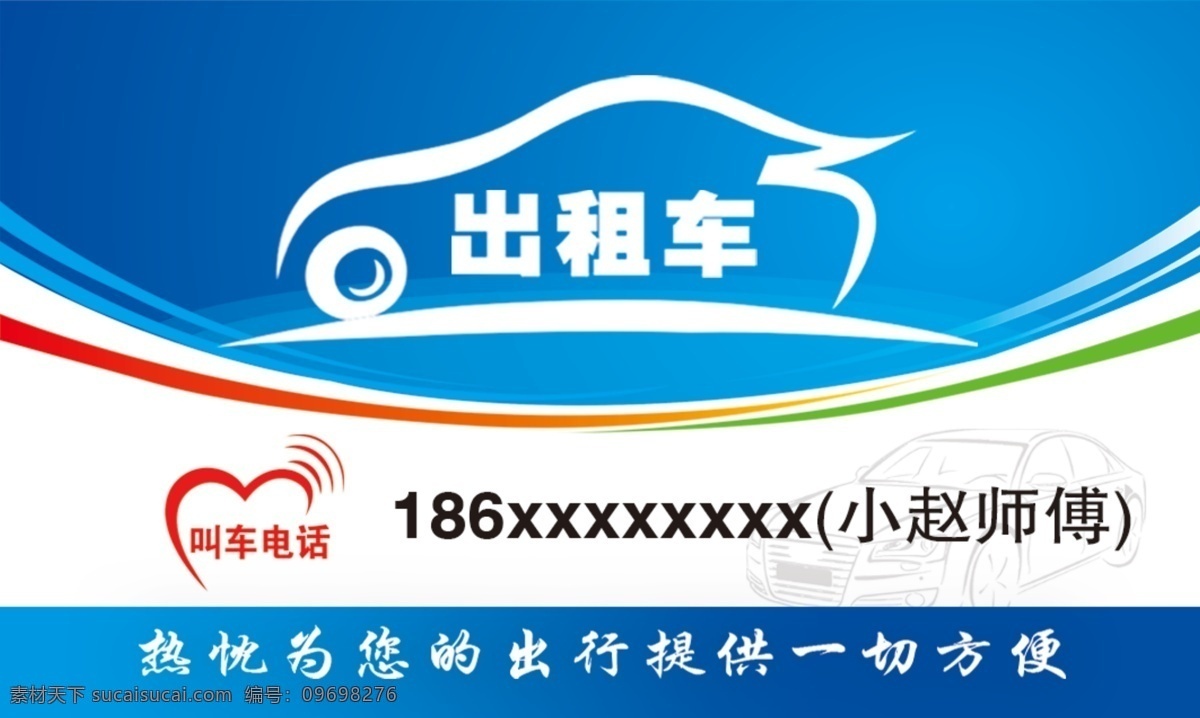 出租车

叫车电话

186xxxxxxxx(小赵师傅)

热忱为您的出行提供一切方便

素材天下 sucaisucai.com 编号：09698276